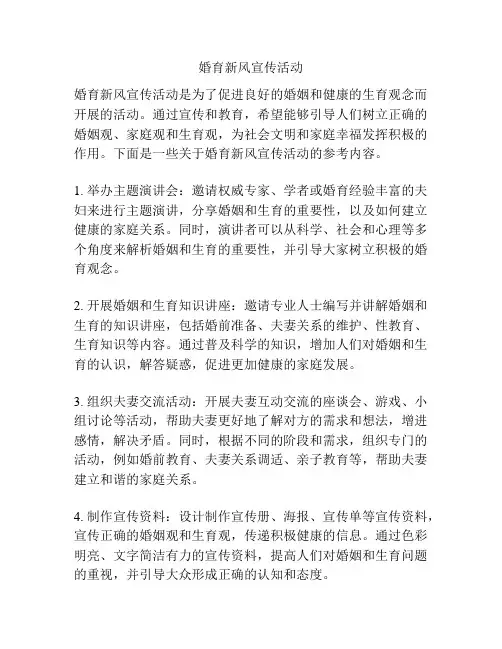 婚育新风宣传活动

婚育新风宣传活动是为了促进良好的婚姻和健康的生育观念而开展的活动。通过宣传和教育，希望能够引导人们树立正确的婚姻观、家庭观和生育观，为社会文明和家庭幸福发挥积极的作用。下面是一些关于婚育新风宣传活动的参考内容。

1. 举办主题演讲会：邀请权威专家、学者或婚育经验丰富的夫妇来进行主题演讲，分享婚姻和生育的重要性，以及如何建立健康的家庭关系。同时，演讲者可以从科学、社会和心理等多个角度来解析婚姻和生育的重要性，并引导大家树立积极的婚育观念。

2. 开展婚姻和生育知识讲座：邀请专业人士编写并讲解婚姻和生育的知识讲座，包括婚前准备、夫妻关系的维护、性教育、生育知识等内容。通过普及科学的知识，增加人们对婚姻和生育的认识，解答疑惑，促进更加健康的家庭发展。

3. 组织夫妻交流活动：开展夫妻互动交流的座谈会、游戏、小组讨论等活动，帮助夫妻更好地了解对方的需求和想法，增进感情，解决矛盾。同时，根据不同的阶段和需求，组织专门的活动，例如婚前教育、夫妻关系调适、亲子教育等，帮助夫妻建立和谐的家庭关系。

4. 制作宣传资料：设计制作宣传册、海报、宣传单等宣传资料，宣传正确的婚姻观和生育观，传递积极健康的信息。通过色彩明亮、文字简洁有力的宣传资料，提高人们对婚姻和生育问题的重视，并引导大众形成正确的认知和态度。